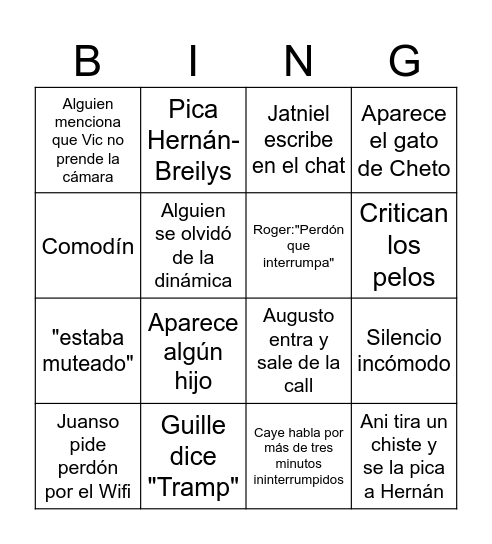 | B | I | N | G |
|---|---|---|---|
| Alguien menciona que Vic no prende la cámara | Pica Hernán-Breilys | Jatniel escribe en el chat | Aparece el gato de Cheto |
| Comodín | Alguien se olvidó de la dinámica | Roger:"Perdón que interrumpa" | Critican los pelos |
| "estaba muteado" | Aparece algún hijo | Augusto entra y sale de la call | Silencio incómodo |
| Juanso pide perdón por el Wifi | Guille dice "Tramp" | Caye habla por más de tres minutos ininterrumpidos | Ani tira un chiste y se la pica a Hernán |